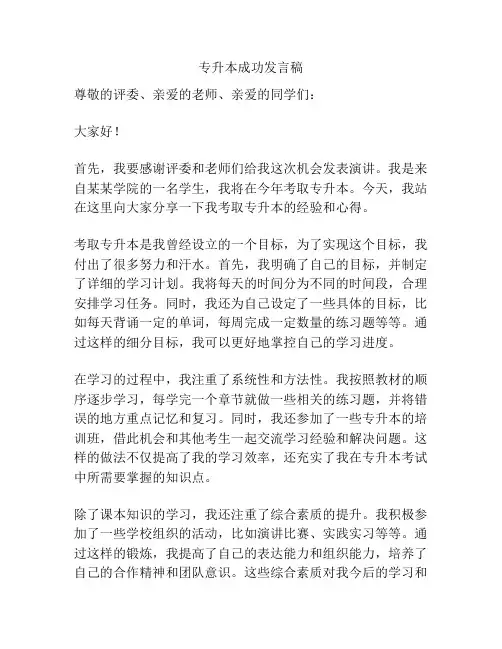 专升本成功发言稿

尊敬的评委、亲爱的老师、亲爱的同学们：

大家好！

首先，我要感谢评委和老师们给我这次机会发表演讲。我是来自某某学院的一名学生，我将在今年考取专升本。今天，我站在这里向大家分享一下我考取专升本的经验和心得。

考取专升本是我曾经设立的一个目标，为了实现这个目标，我付出了很多努力和汗水。首先，我明确了自己的目标，并制定了详细的学习计划。我将每天的时间分为不同的时间段，合理安排学习任务。同时，我还为自己设定了一些具体的目标，比如每天背诵一定的单词，每周完成一定数量的练习题等等。通过这样的细分目标，我可以更好地掌控自己的学习进度。

在学习的过程中，我注重了系统性和方法性。我按照教材的顺序逐步学习，每学完一个章节就做一些相关的练习题，并将错误的地方重点记忆和复习。同时，我还参加了一些专升本的培训班，借此机会和其他考生一起交流学习经验和解决问题。这样的做法不仅提高了我的学习效率，还充实了我在专升本考试中所需要掌握的知识点。

除了课本知识的学习，我还注重了综合素质的提升。我积极参加了一些学校组织的活动，比如演讲比赛、实践实习等等。通过这样的锻炼，我提高了自己的表达能力和组织能力，培养了自己的合作精神和团队意识。这些综合素质对我今后的学习和